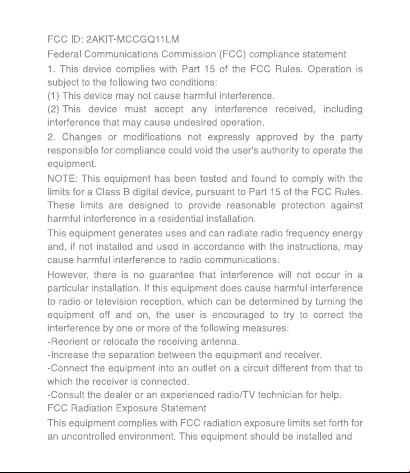 FCC ID: 2AKIT-MCCGQ11LM

Federal Communications Commission (FCC) compliance statement

1. This device complies with Part 15 of the FCC Rules. Operation is subject to the following two conditions:

(1) This device may not cause harmful interference.

(2) This device must accept any interference received, including interference that may cause undesired operation.

2. Changes or modifications not expressly approved by the party responsible for compliance could void the user's authority to operate the equipment.

NOTE: This equipment has been tested and found to comply with the limits for a Class B digital device, pursuant to Part 15 of the FCC Rules. These limits are designed to provide reasonable protection against harmful interference in a residential installation.

This equipment generates uses and can radiate radio frequency energy and, if not installed and used in accordance with the instructions, may cause harmful interference to radio communications.

However, there is no guarantee that interference will not occur in a particular installation. If this equipment does cause harmful interference to radio or television reception, which can be determined by turning the equipment off and on, the user is encouraged to try to correct the interference by one or more of the following measures:

-Reorient or relocate the receiving antenna.

-Increase the separation between the equipment and receiver.

-Connect the equipment into an outlet on a circuit different from that to which the receiver is connected.

-Consult the dealer or an experienced radio/TV technician for help.

FCC Radiation Exposure Statement

This equipment complies with FCC radiation exposure limits set forth for an uncontrolled environment. This equipment should be installed and